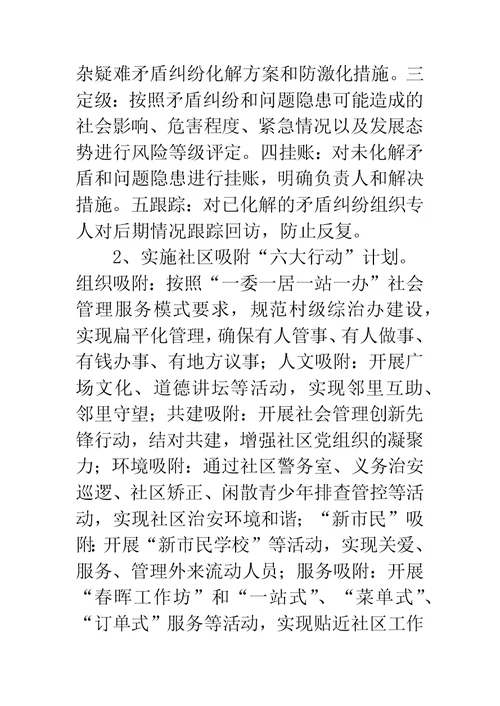 杂疑难矛盾纠纷化解方案和防激化措施。三定级：按照矛盾纠纷和问题隐患可能造成的社会影响、危害程度、紧急情况以及发展态势进行风险等级评定。四挂账：对未化解矛盾和问题隐患进行挂账，明确负责人和解决措施。五跟踪：对已化解的矛盾纠纷组织专人对后期情况跟踪回访，防止反复。

2、实施社区吸附“六大行动”计划。组织吸附：按照“一委一居一站一办”社会管理服务模式要求，规范村级综治办建设，实现扁平化管理，确保有人管事、有人做事、有钱办事、有地方议事；人文吸附：开展广场文化、道德讲坛等活动，实现邻里互助、邻里守望；共建吸附：开展社会管理创新先锋行动，结对共建，增强社区党组织的凝聚力；环境吸附：通过社区警务室、义务治安巡逻、社区矫正、闲散青少年排查管控等活动，实现社区治安环境和谐；“新市民”吸附：开展“新市民学校”等活动，实现关爱、服务、管理外来流动人员；服务吸附：开展“春晖工作坊”和“一站式”、“菜单式”、“订单式”服务等活动，实现贴近社区工作